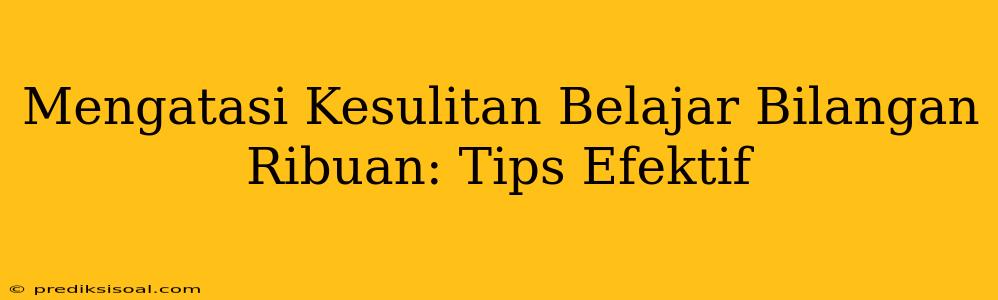 Mengatasi Kesulitan Belajar Bilangan Ribuan: Tips Efektif

© prediksisoal.com